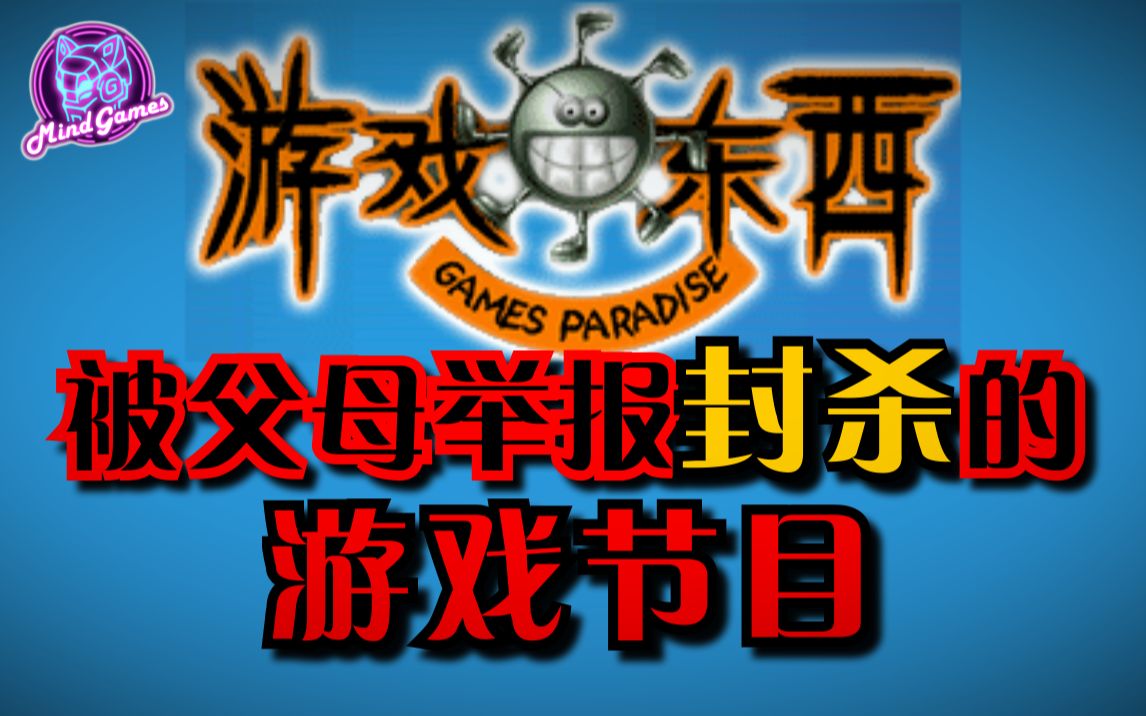 Mind Games

游戏东西

GAMES PARADISE

被父母举报封杀的

游戏节目